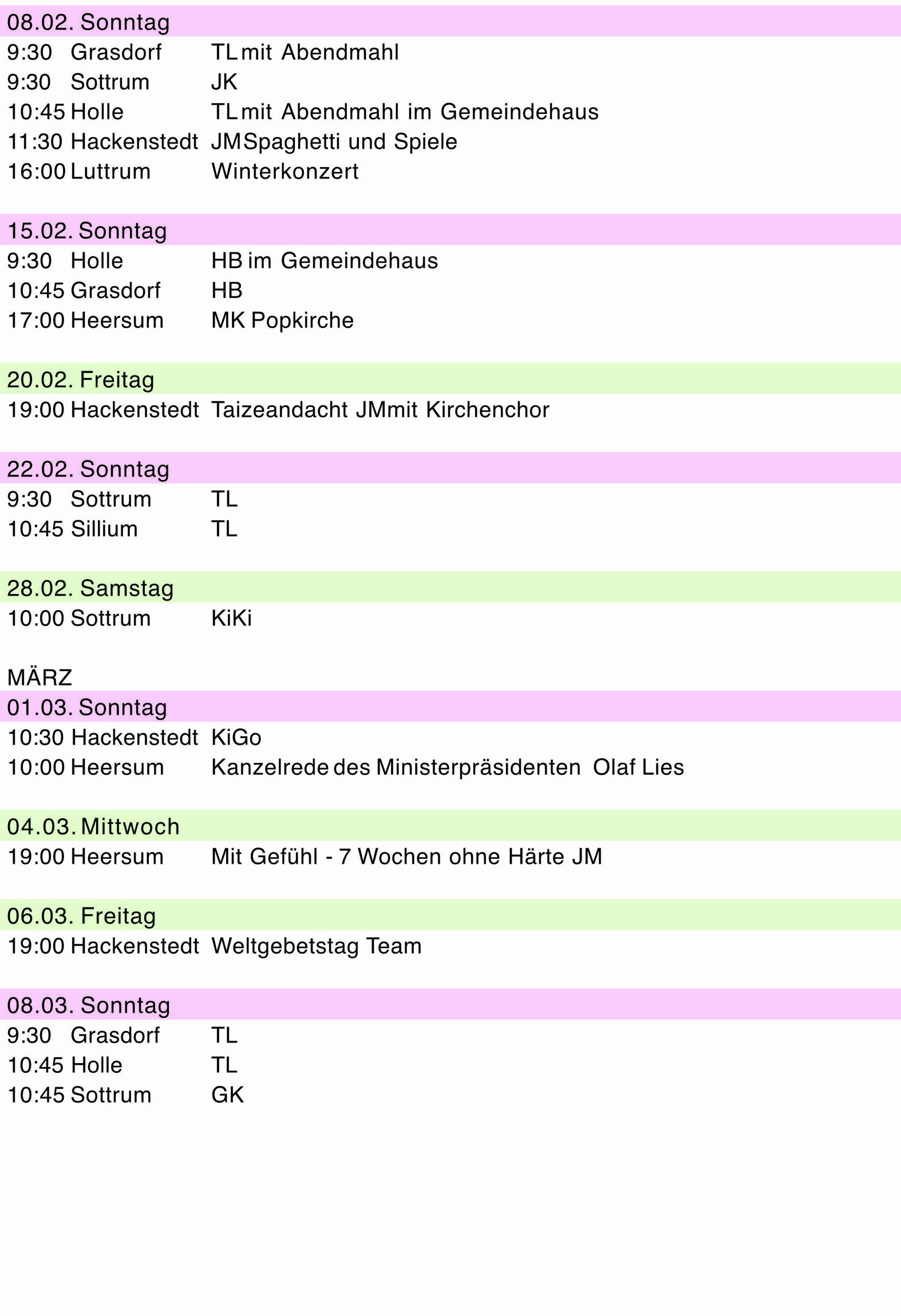 08.02. Sonntag
9:30 Grasdorf TL mit Abendmahl
9:30 Sottrum JK
10:45 Holle TL mit Abendmahl im Gemeindehaus
11:30 Hackenstedt JM Spaghetti und Spiele
16:00 Luttrum Winterkonzert

15.02. Sonntag
9:30 Holle HB im Gemeindehaus
10:45 Grasdorf HB
17:00 Heersum MK Popkirche

20.02. Freitag
19:00 Hackenstedt Taizeandacht JM mit Kirchenchor

22.02. Sonntag
9:30 Sottrum TL
10:45 Sillium TL

28.02. Samstag
10:00 Sottrum KiKi

MÄRZ
01.03. Sonntag
10:30 Hackenstedt KiGo
10:00 Heersum Kanzelrede des Ministerpräsidenten Olaf Lies

04.03. Mittwoch
19:00 Heersum Mit Gefühl - 7 Wochen ohne Härte JM

06.03. Freitag
19:00 Hackenstedt Weltgebetstag Team

08.03. Sonntag
9:30 Grasdorf TL
10:45 Holle TL
10:45 Sottrum GK